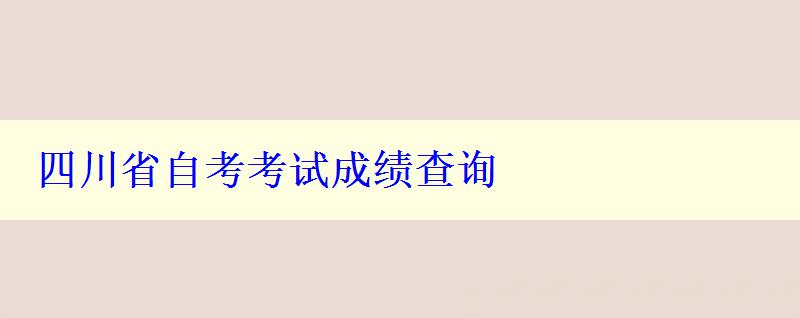 四川省自考考试成绩查询